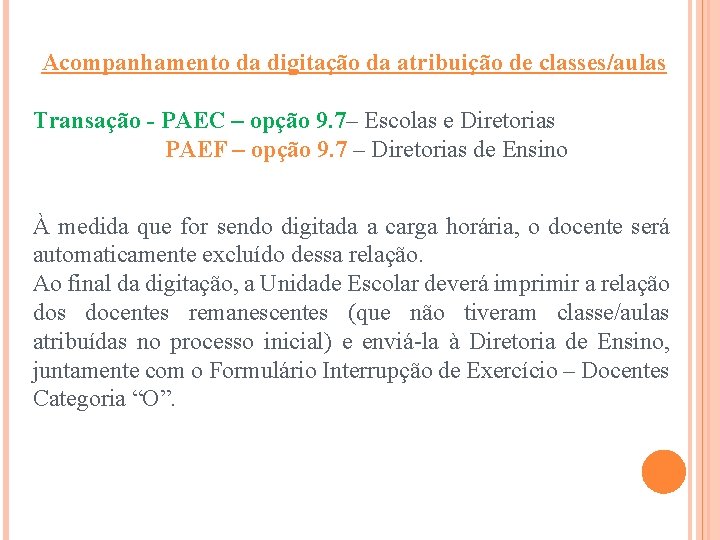 Acompanhamento da digitação da atribuição de classes/aulas

Transação - PAEC – opção 9.7– Escolas e Diretorias
PAEF – opção 9.7 – Diretorias de Ensino

À medida que for sendo digitada a carga horária, o docente será automaticamente excluído dessa relação.
Ao final da digitação, a Unidade Escolar deverá imprimir a relação dos docentes remanescentes (que não tiveram classe/aulas atribuídas no processo inicial) e enviá-la à Diretoria de Ensino, juntamente com o Formulário Interrupção de Exercício – Docentes Categoria "O".